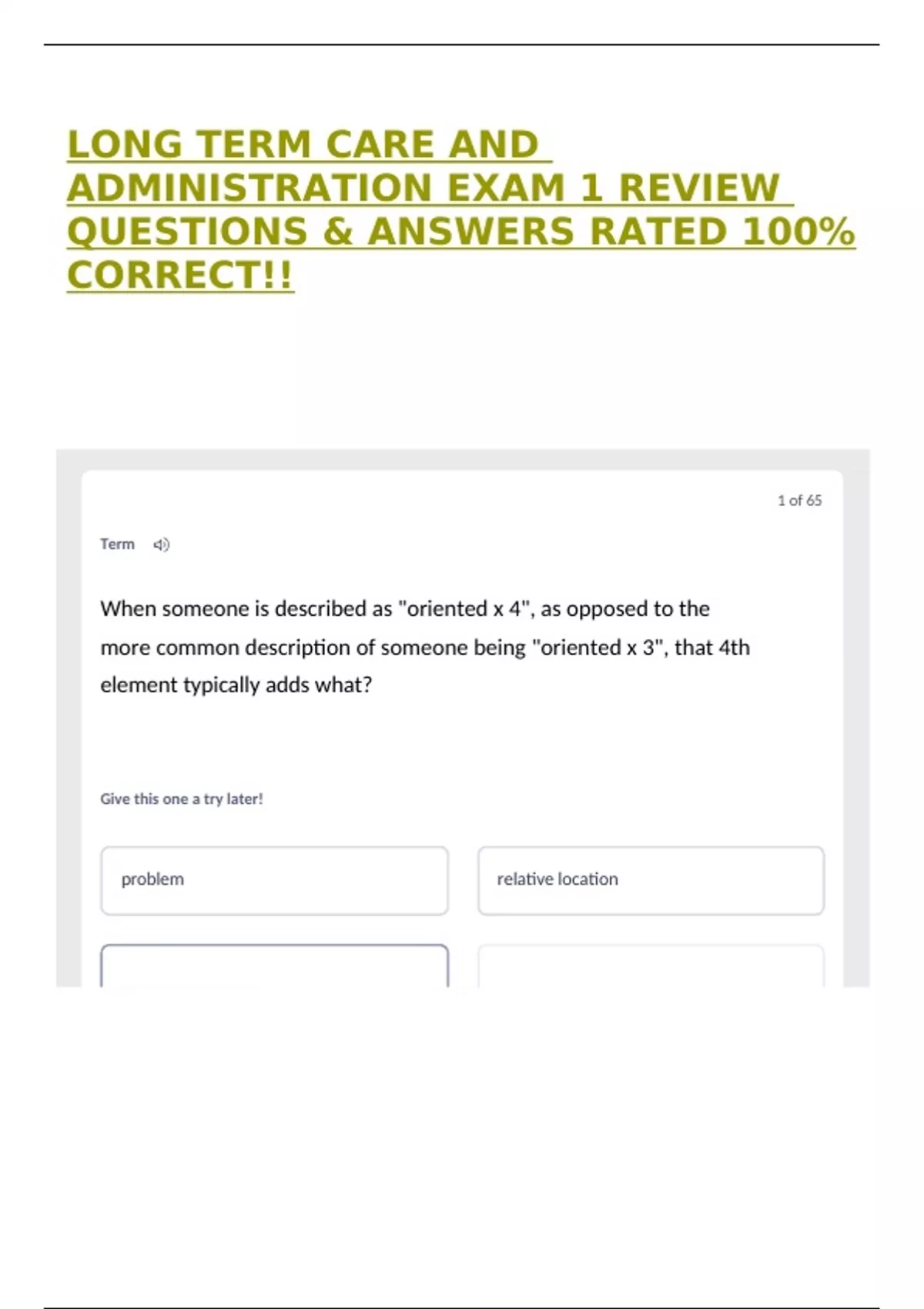 LONG TERM CARE AND ADMINISTRATION EXAM 1 REVIEW QUESTIONS & ANSWERS RATED 100% CORRECT!!

1 of 65

Term

When someone is described as "oriented x 4", as opposed to the more common description of someone being "oriented x 3", that 4th element typically adds what?

Give this one a try later!

problem

relative location